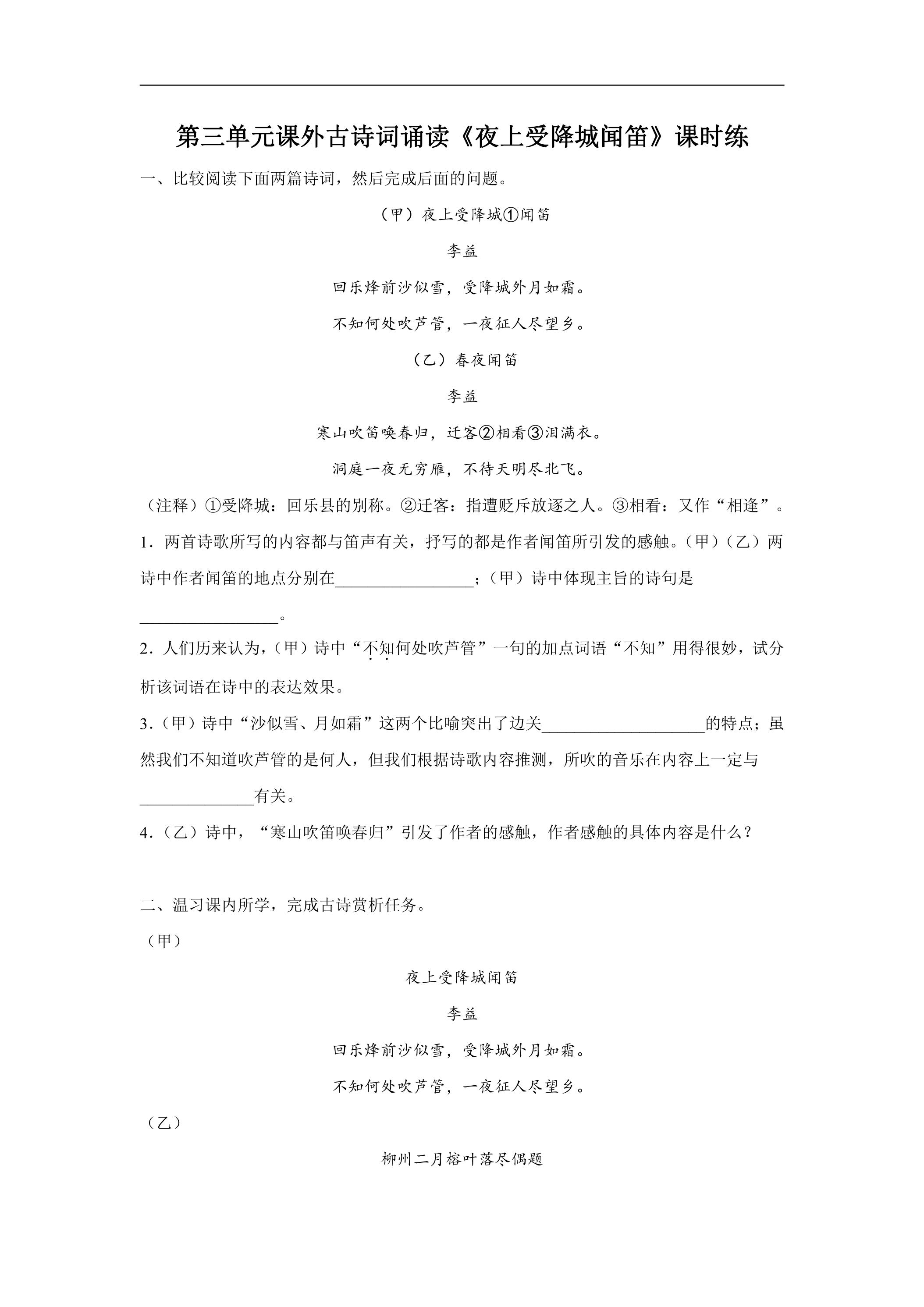 第三单元课外古诗词诵读《夜上受降城闻笛》课时练

一、比较阅读下面两篇诗词，然后完成后面的问题。

（甲）夜上受降城①闻笛

李益

回乐烽前沙似雪，受降城外月如霜。

不知何处吹芦管，一夜征人尽望乡。

（乙）春夜闻笛

李益

寒山吹笛唤春归，迁客②相看③泪满衣。

洞庭一夜无穷雁，不待天明尽北飞。

（注释）①受降城：回乐县的别称。②迁客：指遭贬斥放逐之人。③相看：又作“相逢”。

1．两首诗歌所写的内容都与笛声有关，抒写的都是作者闻笛所引发的感触。（甲）（乙）两诗中作者闻笛的地点分别在____；（甲）诗中体现主旨的诗句是____。

2．人们历来认为，（甲）诗中“不知何处吹芦管”一句的加点词语“不知”用得很妙，试分析该词语在诗中的表达效果。

3．（甲）诗中“沙似雪、月如霜”这两个比喻突出了边关____的特点；虽然我们不知道吹芦管的是何人，但我们根据诗歌内容推测，所吹的音乐在内容上一定与____有关。

4．（乙）诗中，“寒山吹笛唤春归”引发了作者的感触，作者感触的具体内容是什么？

二、温习课内所学，完成古诗赏析任务。

（甲）

夜上受降城闻笛

李益

回乐烽前沙似雪，受降城外月如霜。

不知何处吹芦管，一夜征人尽望乡。

（乙）

柳州二月榕叶落尽偶题